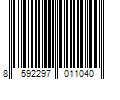 8 592297 011040